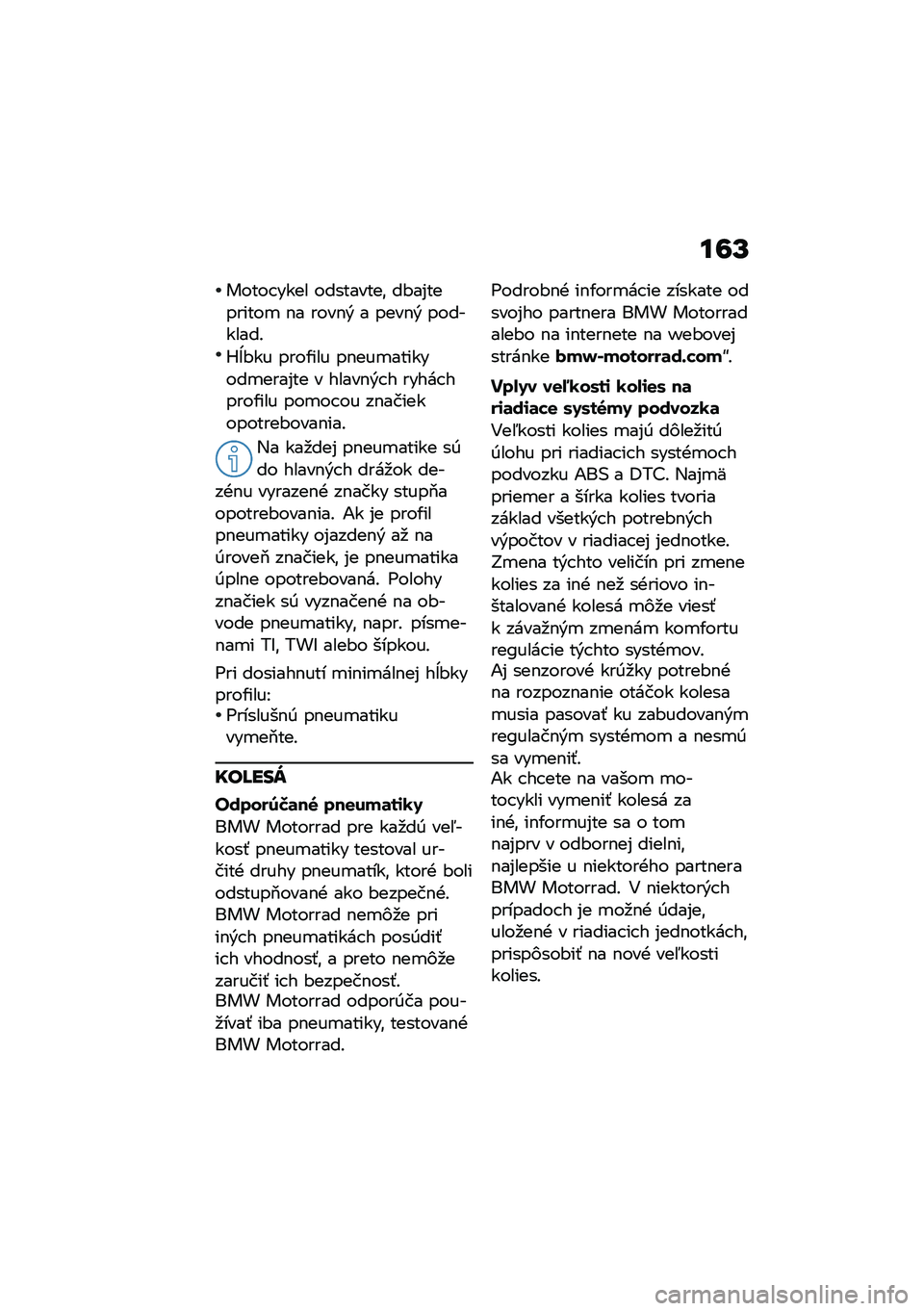 163

• Motocykel odstavte, dbajte pritom na rovný a pevný podklad.
• Hĺbku profilu pneumatiky odmerajte v hlavných ryhách profilu pomocou značiek opotrebovania.

Na každej pneumatike sú do hlavných drážok dezénu vyrazené značky stupňa opotrebovania. Ak je profil pneumatiky ojazdený až na úroveň značiek, je pneumatika úplne opotrebovaná. Polohy značiek sú vyznačené na obvode pneumatiky, napr. písmenami TI, TWI alebo šípkou.

Pri dosiahnutí minimálnej hĺbky profilu:
• Príslušnú pneumatiku vymeňte.

KOLESÁ

Odporúčané pneumatiky
BMW Motorrad pre každú veľkosť pneumatiky testoval určité druhy pneumatík, ktoré boli odstupňované ako bezpečné. BMW Motorrad nemôže pri iných pneumatikách posúdiť ich vhodnosť, a preto nemôže zaručiť ich bezpečnosť.
BMW Motorrad odporúča používať iba pneumatiky, testované BMW Motorrad.

Podrobné informácie získate od svojho partnera BMW Motorrad alebo na internete na webovej stránke bmw-motorrad.com“.

Vplyv veľkosti kolies na riadiace systémy podvozka
Veľkosti kolies majú dôležitú úlohu pri riadiacich systémoch podvozku ABS a DTC. Najmä priemer a šírka kolies tvoria základ všetkých potrebných výpočtov v riadiacej jednotke. Zmena týchto veličín pri zmene kolies za iné než sériovo inštalované kolesá môže viesť k závažným zmenám komfortu regulácie týchto systémov.
Aj senzorové krúžky potrebné na rozpoznanie otáčok kolesa musia pasovať ku zabudovaným regulačným systémom a nesmú sa vymeniť.
Ak chcete na vašom motocykli vymeniť kolesá za iné, informujte sa o tom najprv v odbornej dielni, najlepšie u niektorého partnera BMW Motorrad. V niektorých prípadoch je možné údaje, uložené v riadiacich jednotkách, prispôsobiť na nové veľkosti kolies.

carmanualsonline.info